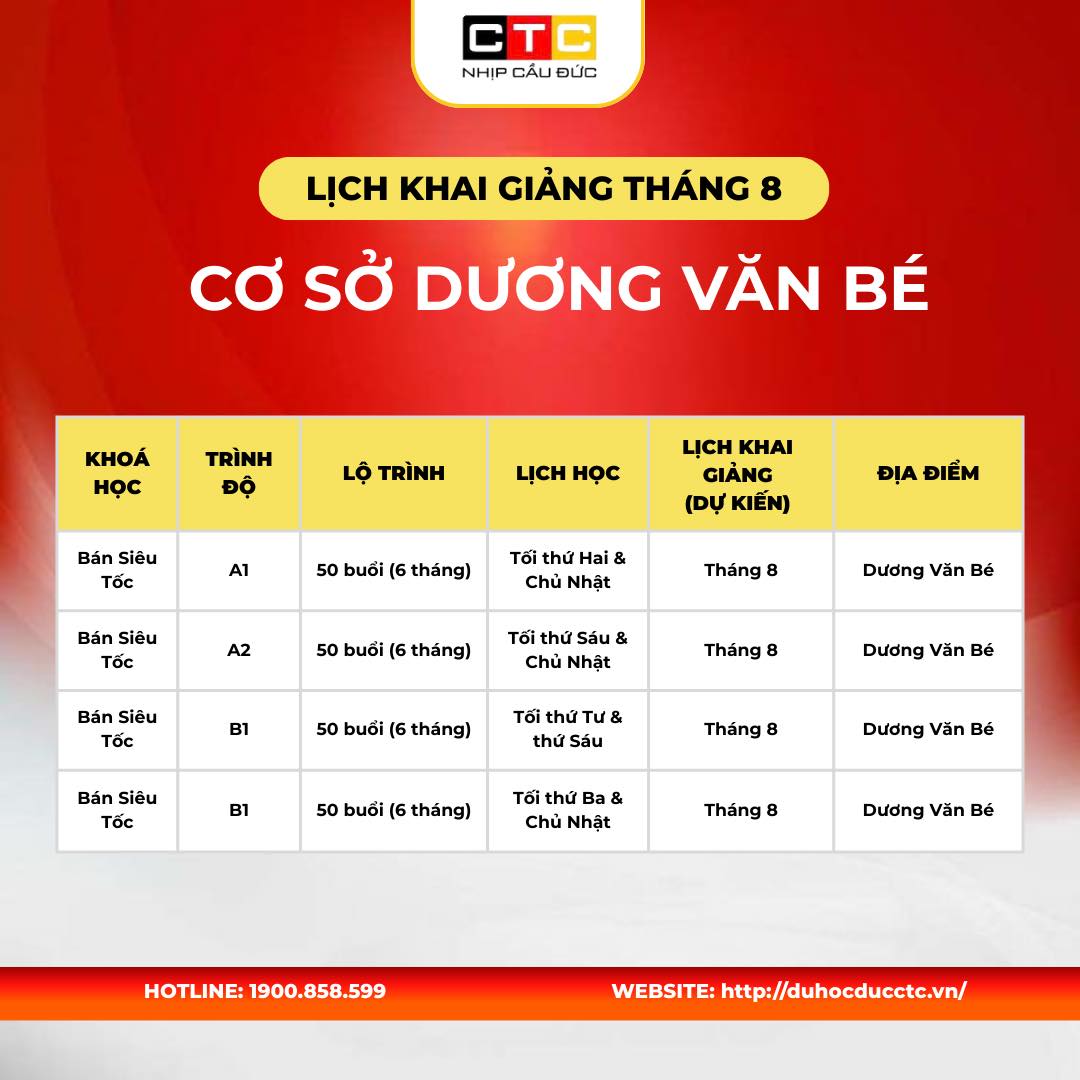 CTC
NHỊP CẦU ĐỨC

LỊCH KHAI GIẢNG THÁNG 8

CƠ SỞ DƯƠNG VĂN BÉ

| KHOÁ HỌC | TRÌNH ĐỘ | LỘ TRÌNH | LỊCH HỌC | LỊCH KHAI GIẢNG (DỰ KIẾN) | ĐỊA ĐIỂM |
|---|---|---|---|---|---|
| Bán Siêu Tốc | A1 | 50 buổi (6 tháng) | Tối thứ Hai & Chủ Nhật | Tháng 8 | Dương Văn Bé |
| Bán Siêu Tốc | A2 | 50 buổi (6 tháng) | Tối thứ Sáu & Chủ Nhật | Tháng 8 | Dương Văn Bé |
| Bán Siêu Tốc | B1 | 50 buổi (6 tháng) | Tối thứ Tư & thứ Sáu | Tháng 8 | Dương Văn Bé |
| Bán Siêu Tốc | B1 | 50 buổi (6 tháng) | Tối thứ Ba & Chủ Nhật | Tháng 8 | Dương Văn Bé |

HOTLINE: 1900.858.599
WEBSITE: http://duhocducctc.vn/